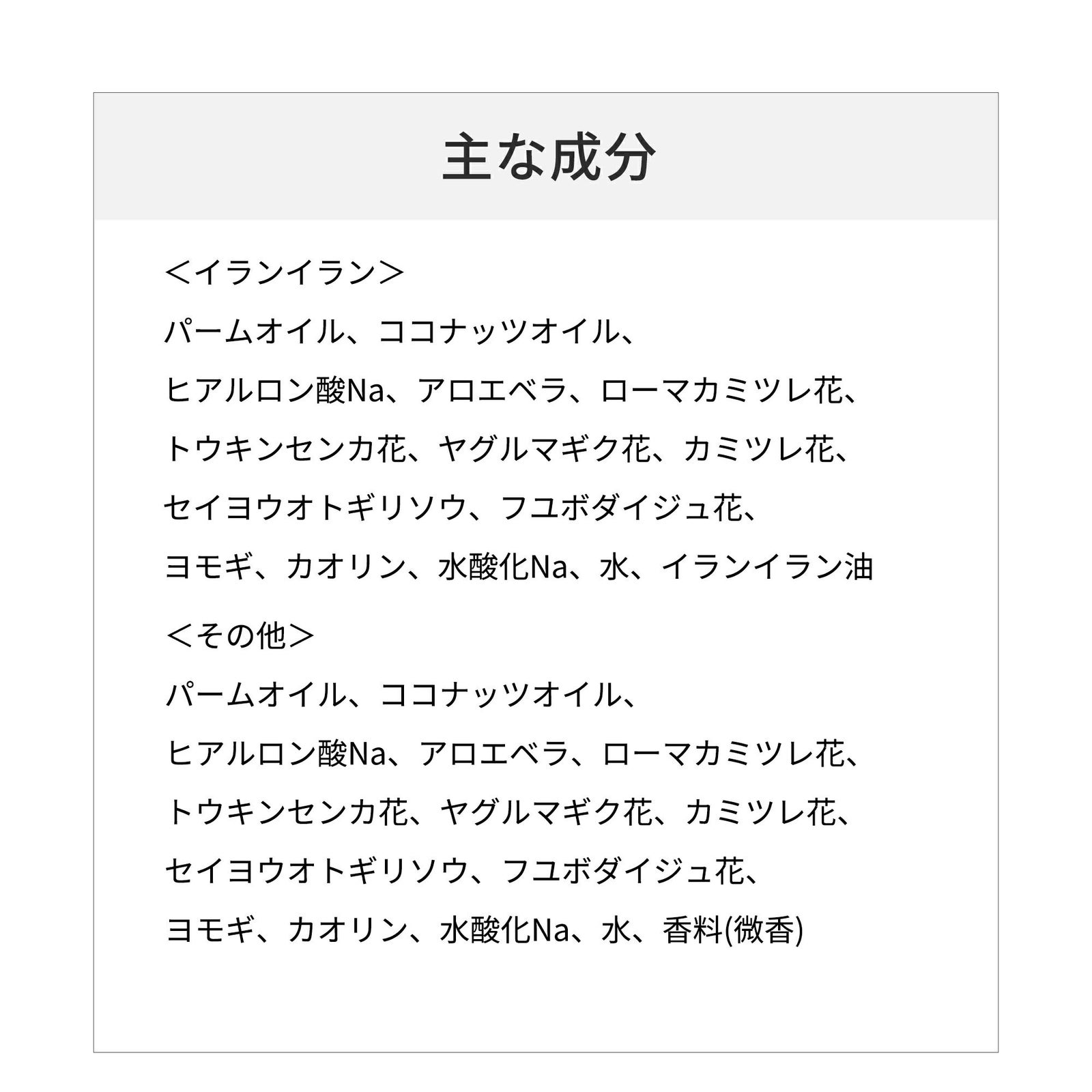 主な成分

＜イランイラン＞

パームオイル、ココナッツオイル、ヒアルロン酸Na、アロエベラ、ローマカミツレ花、トウキンセンカ花、ヤグルマギク花、カミツレ花、セイヨウオトギリソウ、フユボダイジュ花、ヨモギ、カオリン、水酸化Na、水、イランイラン油

＜その他＞

パームオイル、ココナッツオイル、ヒアルロン酸Na、アロエベラ、ローマカミツレ花、トウキンセンカ花、ヤグルマギク花、カミツレ花、セイヨウオトギリソウ、フユボダイジュ花、ヨモギ、カオリン、水酸化Na、水、香料(微香)